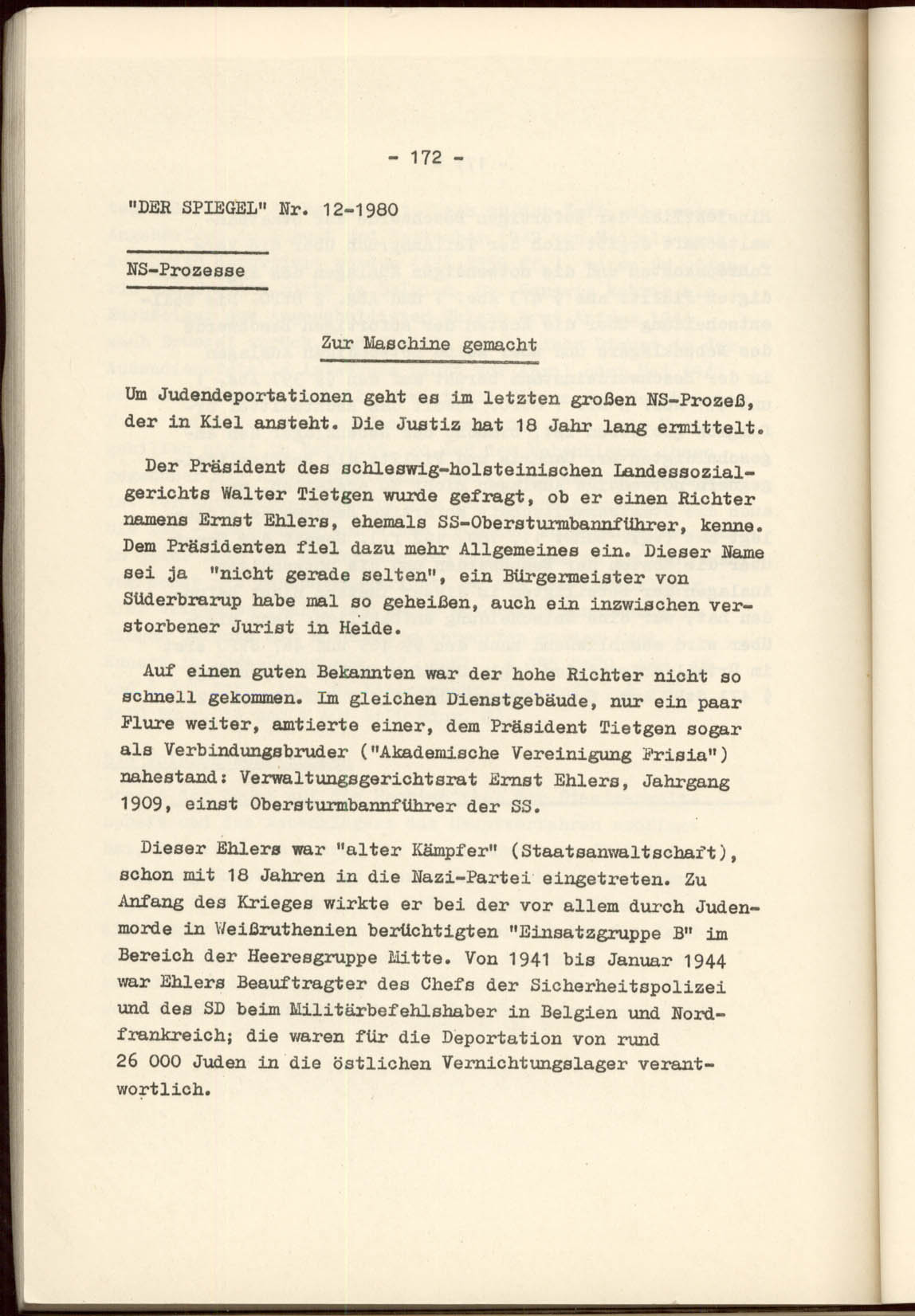 - 172 -

"DER SPIEGEL" Nr. 12-1980

NS-Prozesse

Zur Maschine gemacht

Um Judendeportationen geht es im letzten großen NS-Prozeß, der in Kiel ansteht. Die Justiz hat 18 Jahr lang ermittelt.

Der Präsident des schleswig-holsteinischen Landessozialgerichts Walter Tietgen wurde gefragt, ob er einen Richter namens Ernst Ehlers, ehemals SS-Obersturmbannführer, kenne. Dem Präsidenten fiel dazu mehr Allgemeines ein. Dieser Name sei ja "nicht gerade selten", ein Bürgermeister von Süderbrarup habe mal so geheißen, auch ein inzwischen verstorbener Jurist in Heide.

Auf einen guten Bekannten war der hohe Richter nicht so schnell gekommen. Im gleichen Dienstgebäude, nur ein paar Flure weiter, amtierte einer, dem Präsident Tietgen sogar als Verbindungsbruder ("Akademische Vereinigung Frisia") nahestand: Verwaltungsgerichtsrat Ernst Ehlers, Jahrgang 1909, einst Obersturmbannführer der SS.

Dieser Ehlers war "alter Kämpfer" (Staatsanwaltschaft), schon mit 18 Jahren in die Nazi-Partei eingetreten. Zu Anfang des Krieges wirkte er bei der vor allem durch Judenmorde in Weißruthenien berüchtigten "Einsatzgruppe B" im Bereich der Heeresgruppe Mitte. Von 1941 bis Januar 1944 war Ehlers Beauftragter des Chefs der Sicherheitspolizei und des SD beim Militärbefehlshaber in Belgien und Nordfrankreich; die waren für die Deportation von rund 26 000 Juden in die östlichen Vernichtungslager verantwortlich.